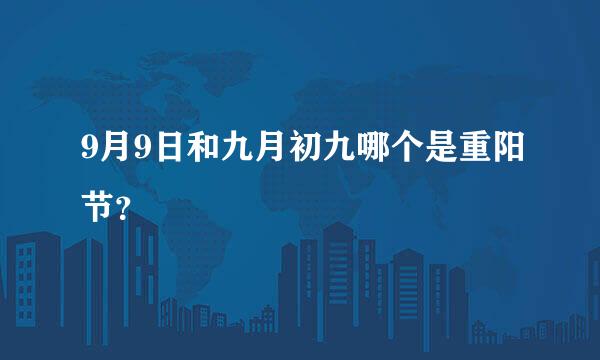 9月9日和九月初九哪个是重阳节？